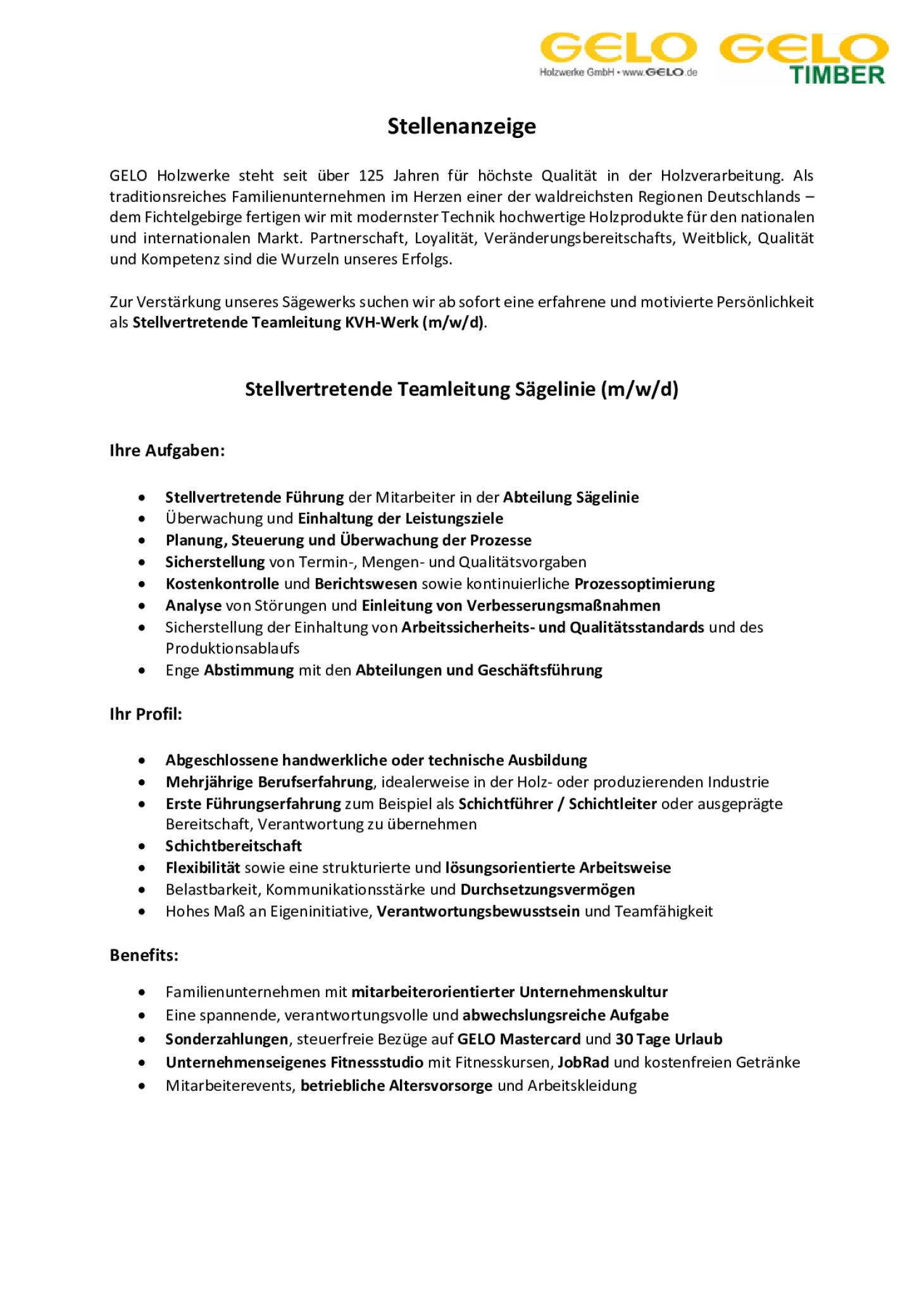 GELO
Holzwerke GmbH • www.GELO.de

GELO
TIMBER

Stellenanzeige

GELO Holzwerke steht seit über 125 Jahren für höchste Qualität in der Holzverarbeitung. Als traditionsreiches Familienunternehmen im Herzen einer der waldreichsten Regionen Deutschlands – dem Fichtelgebirge fertigen wir mit modernster Technik hochwertige Holzprodukte für den nationalen und internationalen Markt. Partnerschaft, Loyalität, Veränderungsbereitschafts, Weitblick, Qualität und Kompetenz sind die Wurzeln unseres Erfolgs.

Zur Verstärkung unseres Sägewerks suchen wir ab sofort eine erfahrene und motivierte Persönlichkeit als Stellvertretende Teamleitung KVH-Werk (m/w/d).

Stellvertretende Teamleitung Sägelinie (m/w/d)

Ihre Aufgaben:

• Stellvertretende Führung der Mitarbeiter in der Abteilung Sägelinie
• Überwachung und Einhaltung der Leistungsziele
• Planung, Steuerung und Überwachung der Prozesse
• Sicherstellung von Termin-, Mengen- und Qualitätsvorgaben
• Kostenkontrolle und Berichtswesen sowie kontinuierliche Prozessoptimierung
• Analyse von Störungen und Einleitung von Verbesserungsmaßnahmen
• Sicherstellung der Einhaltung von Arbeitssicherheits- und Qualitätsstandards und des Produktionsablaufs
• Enge Abstimmung mit den Abteilungen und Geschäftsführung

Ihr Profil:

• Abgeschlossene handwerkliche oder technische Ausbildung
• Mehrjährige Berufserfahrung, idealerweise in der Holz- oder produzierenden Industrie
• Erste Führungserfahrung zum Beispiel als Schichtführer / Schichtleiter oder ausgeprägte Bereitschaft, Verantwortung zu übernehmen
• Schichtbereitschaft
• Flexibilität sowie eine strukturierte und lösungsorientierte Arbeitsweise
• Belastbarkeit, Kommunikationsstärke und Durchsetzungsvermögen
• Hohes Maß an Eigeninitiative, Verantwortungsbewusstsein und Teamfähigkeit

Benefits:

• Familienunternehmen mit mitarbeiterorientierter Unternehmenskultur
• Eine spannende, verantwortungsvolle und abwechslungsreiche Aufgabe
• Sonderzahlungen, steuerfreie Bezüge auf GELO Mastercard und 30 Tage Urlaub
• Unternehmenseigenes Fitnessstudio mit Fitnesskursen, JobRad und kostenfreien Getränke
• Mitarbeiterevents, betriebliche Altersvorsorge und Arbeitskleidung